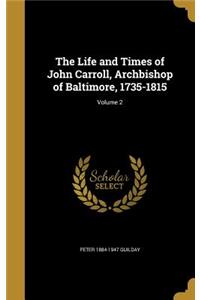 The Life and Times of John Carroll, Archbishop of Baltimore, 1735-1815

Volume 2

Scholar SELECT

PETER 1884-1947 GUILDAY